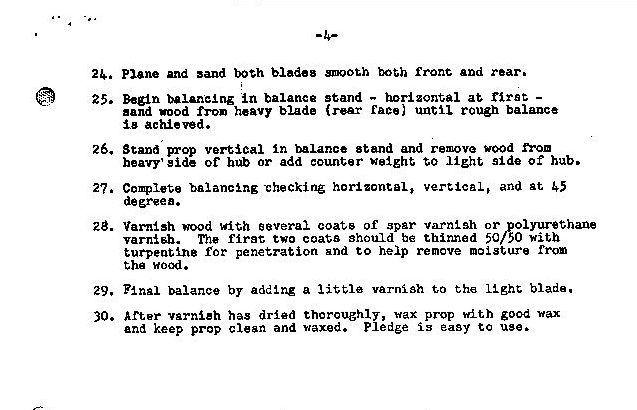 -4-

24. Plane and sand both blades smooth both front and rear.

25. Begin balancing in balance stand - horizontal at first - sand wood from heavy blade (rear face) until rough balance is achieved.

26. Stand prop vertical in balance stand and remove wood from heavy side of hub or add counter weight to light side of hub.

27. Complete balancing checking horizontal, vertical, and at 45 degrees.

28. Varnish wood with several coats of spar varnish or polyurethane varnish. The first two coats should be thinned 50/50 with turpentine for penetration and to help remove moisture from the wood.

29. Final balance by adding a little varnish to the light blade.

30. After varnish has dried thoroughly, wax prop with good wax and keep prop clean and waxed. Pledge is easy to use.